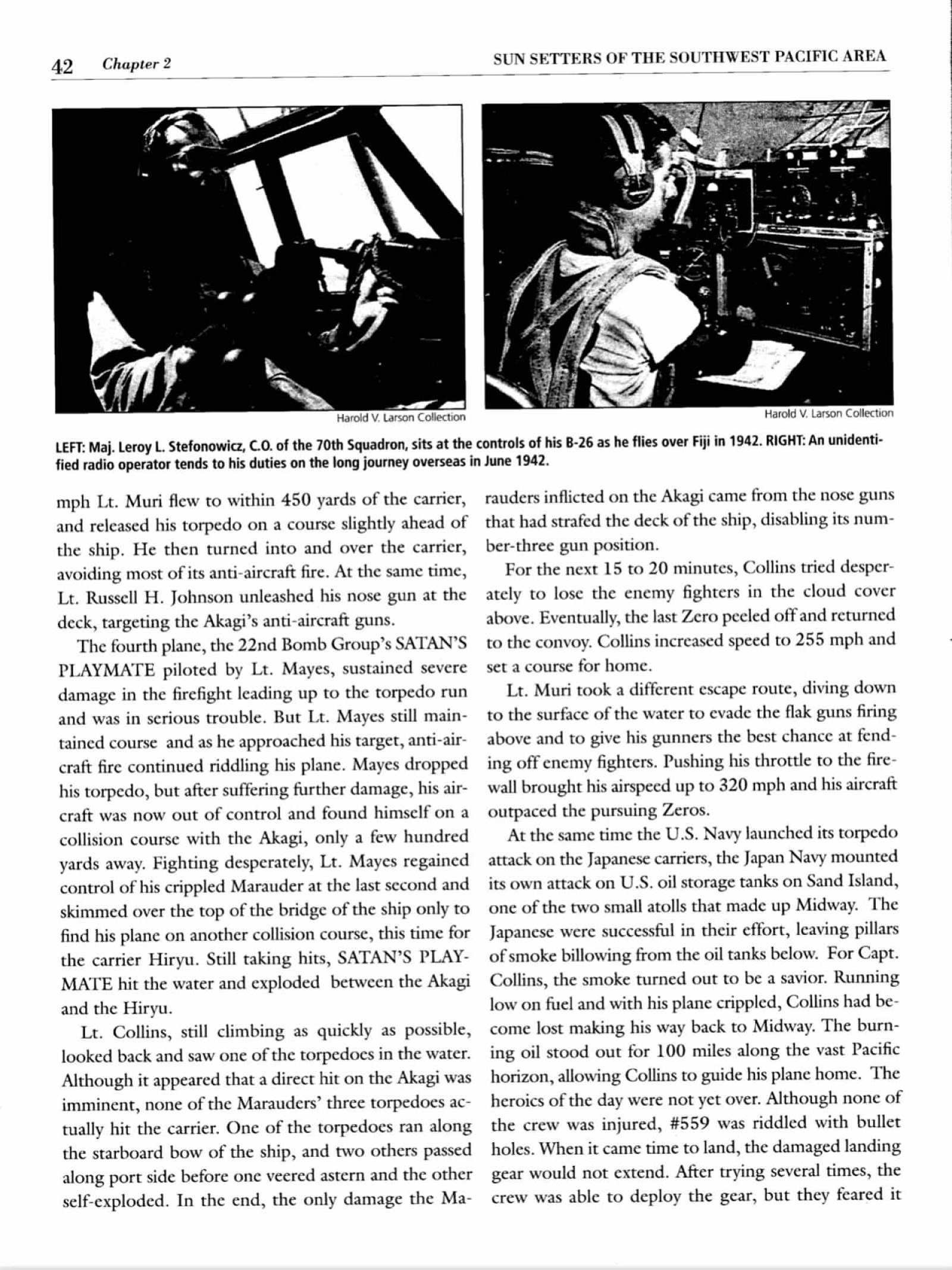 42 Chapter 2

SUN SETTERS OF THE SOUTHWEST PACIFIC AREA

Harold V. Larson Collection

Harold V. Larson Collection

LEFT: Maj. Leroy L. Stefonowicz, C.O. of the 70th Squadron, sits at the controls of his B-26 as he flies over Fiji in 1942. RIGHT: An unidentified radio operator tends to his duties on the long journey overseas in June 1942.

mph Lt. Muri flew to within 450 yards of the carrier, and released his torpedo on a course slightly ahead of the ship. He then turned into and over the carrier, avoiding most of its anti-aircraft fire. At the same time, Lt. Russell H. Johnson unleashed his nose gun at the deck, targeting the Akagi's anti-aircraft guns.

The fourth plane, the 22nd Bomb Group's SATAN'S PLAYMATE piloted by Lt. Mayes, sustained severe damage in the firefight leading up to the torpedo run and was in serious trouble. But Lt. Mayes still maintained course and as he approached his target, anti-aircraft fire continued riddling his plane. Mayes dropped his torpedo, but after suffering further damage, his aircraft was now out of control and found himself on a collision course with the Akagi, only a few hundred yards away. Fighting desperately, Lt. Mayes regained control of his crippled Marauder at the last second and skimmed over the top of the bridge of the ship only to find his plane on another collision course, this time for the carrier Hiryu. Still taking hits, SATAN'S PLAYMATE hit the water and exploded between the Akagi and the Hiryu.

Lt. Collins, still climbing as quickly as possible, looked back and saw one of the torpedoes in the water. Although it appeared that a direct hit on the Akagi was imminent, none of the Marauders' three torpedoes actually hit the carrier. One of the torpedoes ran along the starboard bow of the ship, and two others passed along port side before one veered astern and the other self-exploded. In the end, the only damage the Marauders inflicted on the Akagi came from the nose guns that had strafed the deck of the ship, disabling its number-three gun position.

For the next 15 to 20 minutes, Collins tried desperately to lose the enemy fighters in the cloud cover above. Eventually, the last Zero peeled off and returned to the convoy. Collins increased speed to 255 mph and set a course for home.

Lt. Muri took a different escape route, diving down to the surface of the water to evade the flak guns firing above and to give his gunners the best chance at fending off enemy fighters. Pushing his throttle to the firewall brought his airspeed up to 320 mph and his aircraft outpaced the pursuing Zeros.

At the same time the U.S. Navy launched its torpedo attack on the Japanese carriers, the Japan Navy mounted its own attack on U.S. oil storage tanks on Sand Island, one of the two small atolls that made up Midway. The Japanese were successful in their effort, leaving pillars of smoke billowing from the oil tanks below. For Capt. Collins, the smoke turned out to be a savior. Running low on fuel and with his plane crippled, Collins had become lost making his way back to Midway. The burning oil stood out for 100 miles along the vast Pacific horizon, allowing Collins to guide his plane home. The heroics of the day were not yet over. Although none of the crew was injured, #559 was riddled with bullet holes. When it came time to land, the damaged landing gear would not extend. After trying several times, the crew was able to deploy the gear, but they feared it